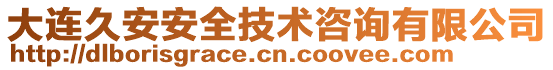 大连久安安全技术咨询有限公司
http://dlborisgrace.cn.coovee.com